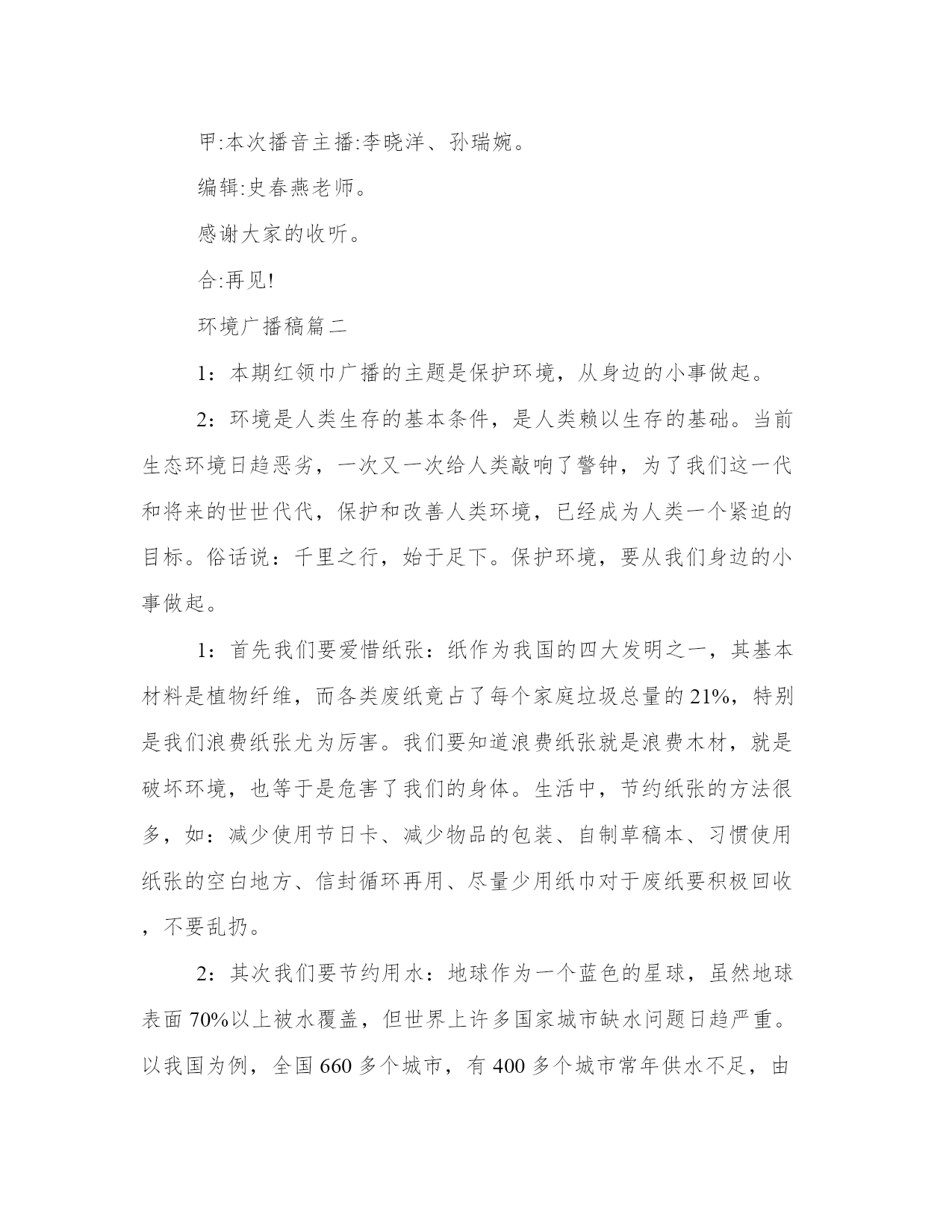 甲:本次播音主播:李晓洋、孙瑞婉。

编辑:史春燕老师。

感谢大家的收听。

合:再见!

环境广播稿篇二

1：本期红领巾广播的主题是保护环境，从身边的小事做起。

2：环境是人类生存的基本条件，是人类赖以生存的基础。当前生态环境日趋恶劣，一次又一次给人类敲响了警钟，为了我们这一代和将来的世世代代，保护和改善人类环境，已经成为人类一个紧迫的目标。俗话说：千里之行，始于足下。保护环境，要从我们身边的小事做起。

1：首先我们要爱惜纸张：纸作为我国的四大发明之一，其基本材料是植物纤维，而各类废纸竟占了每个家庭垃圾总量的21%，特别是我们浪费纸张尤为厉害。我们要知道浪费纸张就是浪费木材，就是破坏环境，也等于是危害了我们的身体。生活中，节约纸张的方法很多，如：减少使用节日卡、减少物品的包装、自制草稿本、习惯使用纸张的空白地方、信封循环再用、尽量少用纸巾对于废纸要积极回收，不要乱扔。

2：其次我们要节约用水：地球作为一个蓝色的星球，虽然地球表面70%以上被水覆盖，但世界上许多国家城市缺水问题日趋严重。以我国为例，全国660多个城市，有400多个城市常年供水不足，由